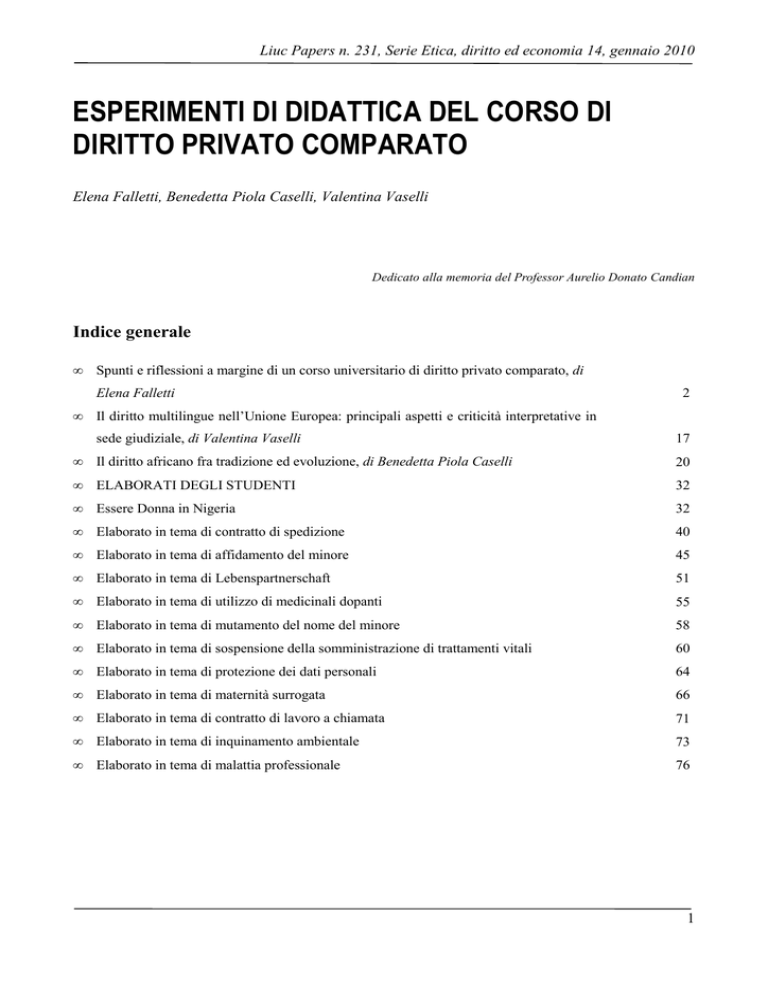 Liuc Papers n. 231, Serie Etica, diritto ed economia 14, gennaio 2010

ESPERIMENTI DI DIDATTICA DEL CORSO DI DIRITTO PRIVATO COMPARATO

Elena Falletti, Benedetta Piola Caselli, Valentina Vaselli

Dedicato alla memoria del Professor Aurelio Donato Candian

Indice generale

∞ Spunti e riflessioni a margine di un corso universitario di diritto privato comparato, di Elena Falletti 2

∞ Il diritto multilingue nell'Unione Europea: principali aspetti e criticità interpretative in sede giudiziale, di Valentina Vaselli 17

∞ Il diritto africano fra tradizione ed evoluzione, di Benedetta Piola Caselli 20

∞ ELABORATI DEGLI STUDENTI 32

∞ Essere Donna in Nigeria 32

∞ Elaborato in tema di contratto di spedizione 40

∞ Elaborato in tema di affidamento del minore 45

∞ Elaborato in tema di Lebenspartnerschaft 51

∞ Elaborato in tema di utilizzo di medicinali dopanti 55

∞ Elaborato in tema di mutamento del nome del minore 58

∞ Elaborato in tema di sospensione della somministrazione di trattamenti vitali 60

∞ Elaborato in tema di protezione dei dati personali 64

∞ Elaborato in tema di maternità surrogata 66

∞ Elaborato in tema di contratto di lavoro a chiamata 71

∞ Elaborato in tema di inquinamento ambientale 73

∞ Elaborato in tema di malattia professionale 76

1